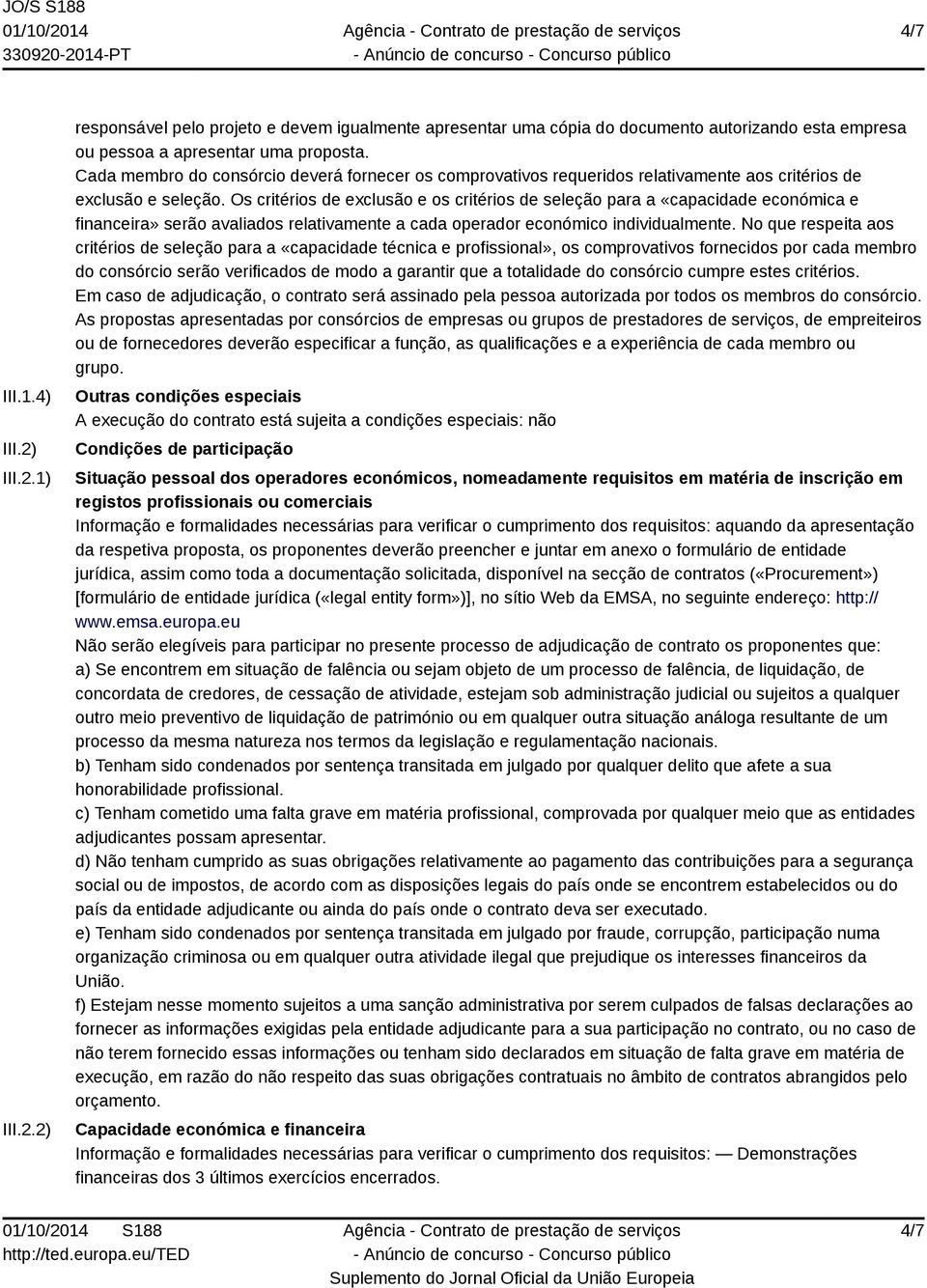 JO/S S188
01/10/2014
330920-2014-PT

Agência - Contrato de prestação de serviços
- Anúncio de concurso - Concurso público

4/7

responsável pelo projeto e devem igualmente apresentar uma cópia do documento autorizando esta empresa ou pessoa a apresentar uma proposta.
Cada membro do consórcio deverá fornecer os comprovativos requeridos relativamente aos critérios de exclusão e seleção. Os critérios de exclusão e os critérios de seleção para a «capacidade económica e financeira» serão avaliados relativamente a cada operador económico individualmente. No que respeita aos critérios de seleção para a «capacidade técnica e profissional», os comprovativos fornecidos por cada membro do consórcio serão verificados de modo a garantir que a totalidade do consórcio cumpre estes critérios.
Em caso de adjudicação, o contrato será assinado pela pessoa autorizada por todos os membros do consórcio.
As propostas apresentadas por consórcios de empresas ou grupos de prestadores de serviços, de empreiteiros ou de fornecedores deverão especificar a função, as qualificações e a experiência de cada membro ou grupo.

III.1.4) Outras condições especiais
A execução do contrato está sujeita a condições especiais: não

III.2) Condições de participação

III.2.1) Situação pessoal dos operadores económicos, nomeadamente requisitos em matéria de inscrição em registos profissionais ou comerciais
Informação e formalidades necessárias para verificar o cumprimento dos requisitos: aquando da apresentação da respetiva proposta, os proponentes deverão preencher e juntar em anexo o formulário de entidade jurídica, assim como toda a documentação solicitada, disponível na secção de contratos («Procurement») [formulário de entidade jurídica («legal entity form»)], no sítio Web da EMSA, no seguinte endereço: http://www.emsa.europa.eu
Não serão elegíveis para participar no presente processo de adjudicação de contrato os proponentes que:
a) Se encontrem em situação de falência ou sejam objeto de um processo de falência, de liquidação, de concordata de credores, de cessação de atividade, estejam sob administração judicial ou sujeitos a qualquer outro meio preventivo de liquidação de património ou em qualquer outra situação análoga resultante de um processo da mesma natureza nos termos da legislação e regulamentação nacionais.
b) Tenham sido condenados por sentença transitada em julgado por qualquer delito que afete a sua honorabilidade profissional.
c) Tenham cometido uma falta grave em matéria profissional, comprovada por qualquer meio que as entidades adjudicantes possam apresentar.
d) Não tenham cumprido as suas obrigações relativamente ao pagamento das contribuições para a segurança social ou de impostos, de acordo com as disposições legais do país onde se encontrem estabelecidos ou do país da entidade adjudicante ou ainda do país onde o contrato deva ser executado.
e) Tenham sido condenados por sentença transitada em julgado por fraude, corrupção, participação numa organização criminosa ou em qualquer outra atividade ilegal que prejudique os interesses financeiros da União.
f) Estejam nesse momento sujeitos a uma sanção administrativa por serem culpados de falsas declarações ao fornecer as informações exigidas pela entidade adjudicante para a sua participação no contrato, ou no caso de não terem fornecido essas informações ou tenham sido declarados em situação de falta grave em matéria de execução, em razão do não respeito das suas obrigações contratuais no âmbito de contratos abrangidos pelo orçamento.

III.2.2) Capacidade económica e financeira
Informação e formalidades necessárias para verificar o cumprimento dos requisitos: — Demonstrações financeiras dos 3 últimos exercícios encerrados.

01/10/2014 S188
http://ted.europa.eu/TED

Agência - Contrato de prestação de serviços
- Anúncio de concurso - Concurso público
Suplemento do Jornal Oficial da União Europeia

4/7